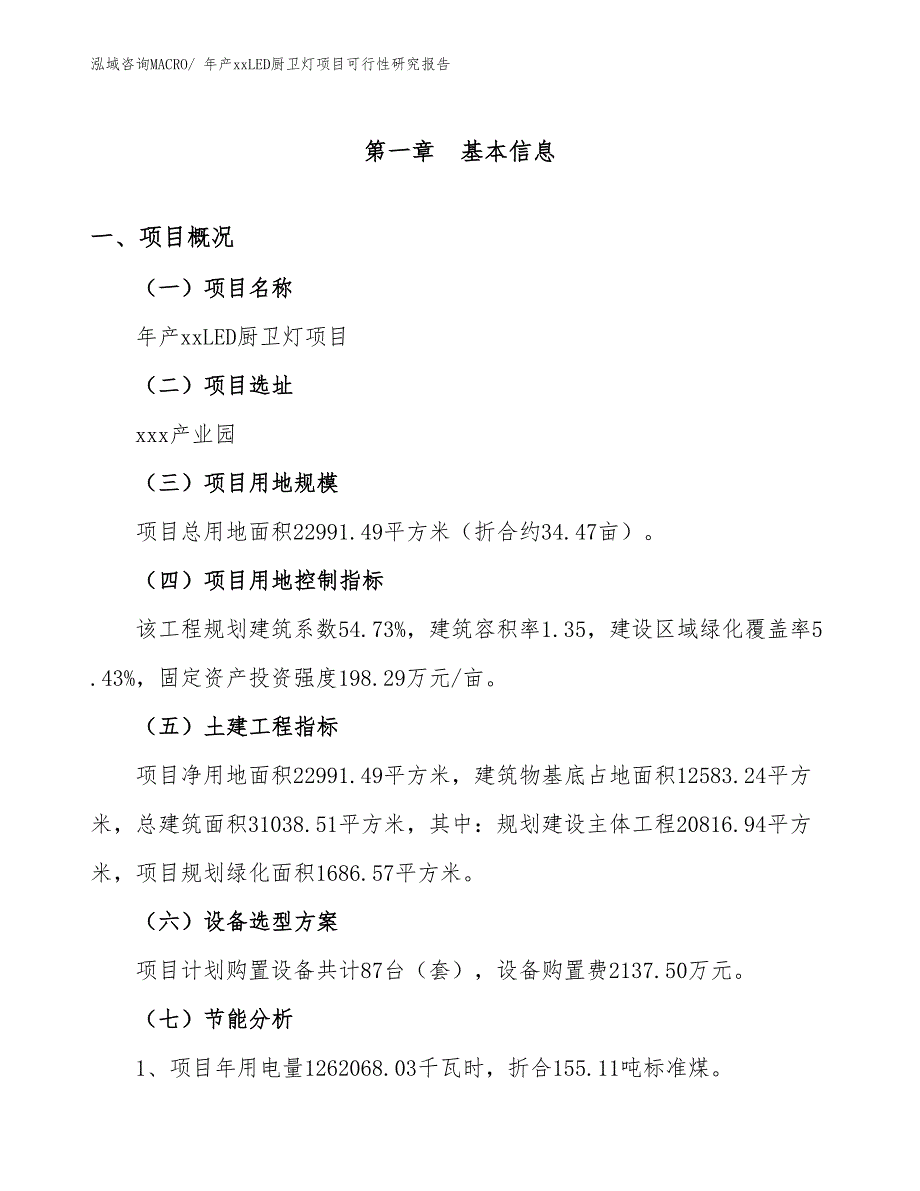 泓域咨询MACRO/ 年产xxLED厨卫灯项目可行性研究报告

第一章　基本信息

一、项目概况

（一）项目名称

年产xxLED厨卫灯项目

（二）项目选址

xxx产业园

（三）项目用地规模

项目总用地面积22991.49平方米（折合约34.47亩）。

（四）项目用地控制指标

该工程规划建筑系数54.73%，建筑容积率1.35，建设区域绿化覆盖率5.43%，固定资产投资强度198.29万元/亩。

（五）土建工程指标

项目净用地面积22991.49平方米，建筑物基底占地面积12583.24平方米，总建筑面积31038.51平方米，其中：规划建设主体工程20816.94平方米，项目规划绿化面积1686.57平方米。

（六）设备选型方案

项目计划购置设备共计87台（套），设备购置费2137.50万元。

（七）节能分析

1、项目年用电量1262068.03千瓦时，折合155.11吨标准煤。